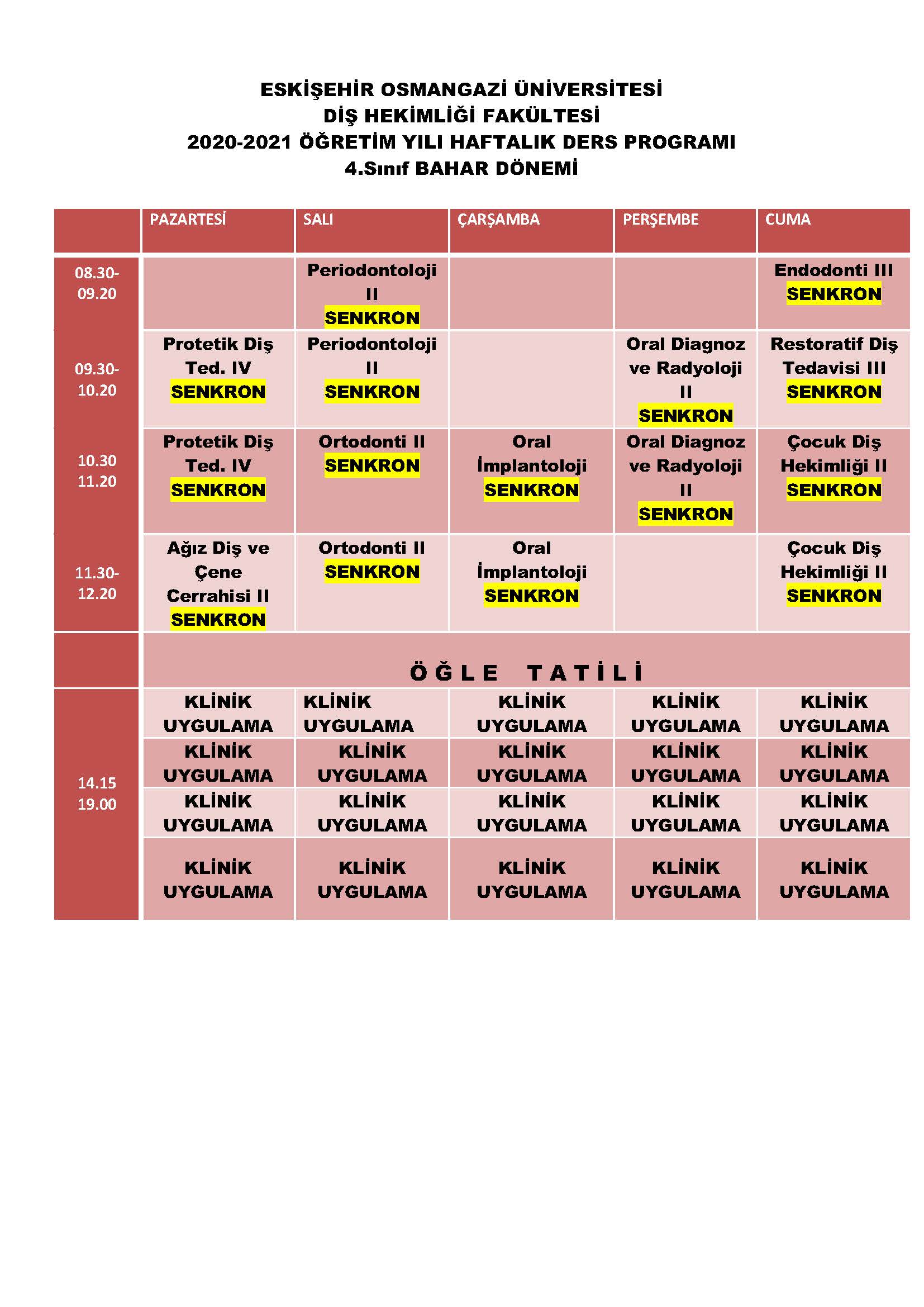 ESKİŞEHİR OSMANGAZİ ÜNİVERSİTESİ
DİŞ HEKİMLİĞİ FAKÜLTESİ
2020-2021 ÖĞRETİM YILI HAFTALIK DERS PROGRAMI
4.Sınıf BAHAR DÖNEMİ

| | PAZARTESİ | SALI | ÇARŞAMBA | PERŞEMBE | CUMA |
|---|---|---|---|---|---|
| 08.30-09.20 | | Periodontoloji II SENKRON | | | Endodonti III SENKRON |
| 09.30-10.20 | Protetik Diş Ted. IV SENKRON | Periodontoloji II SENKRON | | Oral Diagnoz ve Radyoloji II SENKRON | Restoratif Diş Tedavisi III SENKRON |
| 10.30 11.20 | Protetik Diş Ted. IV SENKRON | Ortodonti II SENKRON | Oral İmplantoloji SENKRON | Oral Diagnoz ve Radyoloji II SENKRON | Çocuk Diş Hekimliği II SENKRON |
| 11.30-12.20 | Ağız Diş ve Çene Cerrahisi II SENKRON | Ortodonti II SENKRON | Oral İmplantoloji SENKRON | | Çocuk Diş Hekimliği II SENKRON |
| | ÖĞLE TATİLİ | | | | |
| 14.15 19.00 | KLİNİK UYGULAMA | KLİNİK UYGULAMA | KLİNİK UYGULAMA | KLİNİK UYGULAMA | KLİNİK UYGULAMA |
| | KLİNİK UYGULAMA | KLİNİK UYGULAMA | KLİNİK UYGULAMA | KLİNİK UYGULAMA | KLİNİK UYGULAMA |
| | KLİNİK UYGULAMA | KLİNİK UYGULAMA | KLİNİK UYGULAMA | KLİNİK UYGULAMA | KLİNİK UYGULAMA |
| | KLİNİK UYGULAMA | KLİNİK UYGULAMA | KLİNİK UYGULAMA | KLİNİK UYGULAMA | KLİNİK UYGULAMA |